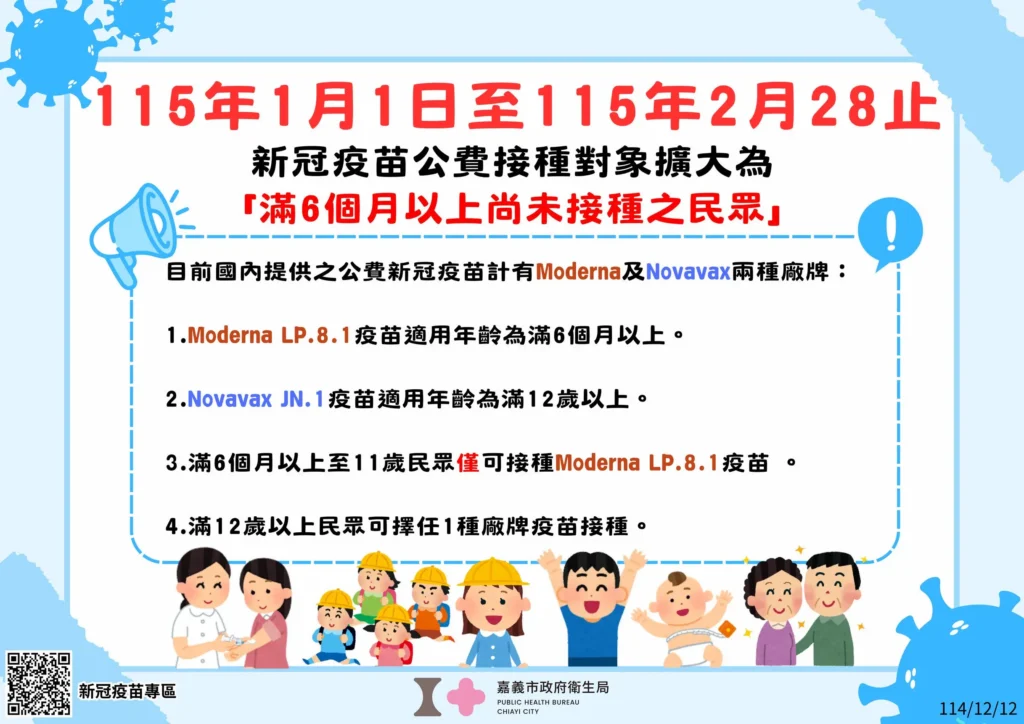 115年1月1日至115年2月28止

新冠疫苗公費接種對象擴大為

「滿6個月以上尚未接種之民眾」

目前國內提供之公費新冠疫苗計有Moderna及Novavax兩種廠牌：

1.Moderna LP.8.1疫苗適用年齡為滿6個月以上。

2.Novavax JN.1疫苗適用年齡為滿12歲以上。

3.滿6個月以上至11歲民眾僅可接種Moderna LP.8.1疫苗 。

4.滿12歲以上民眾可擇任1種廠牌疫苗接種。

新冠疫苗專區

嘉義市政府衛生局
PUBLIC HEALTH BUREAU
CHIAYI CITY

114/12/12